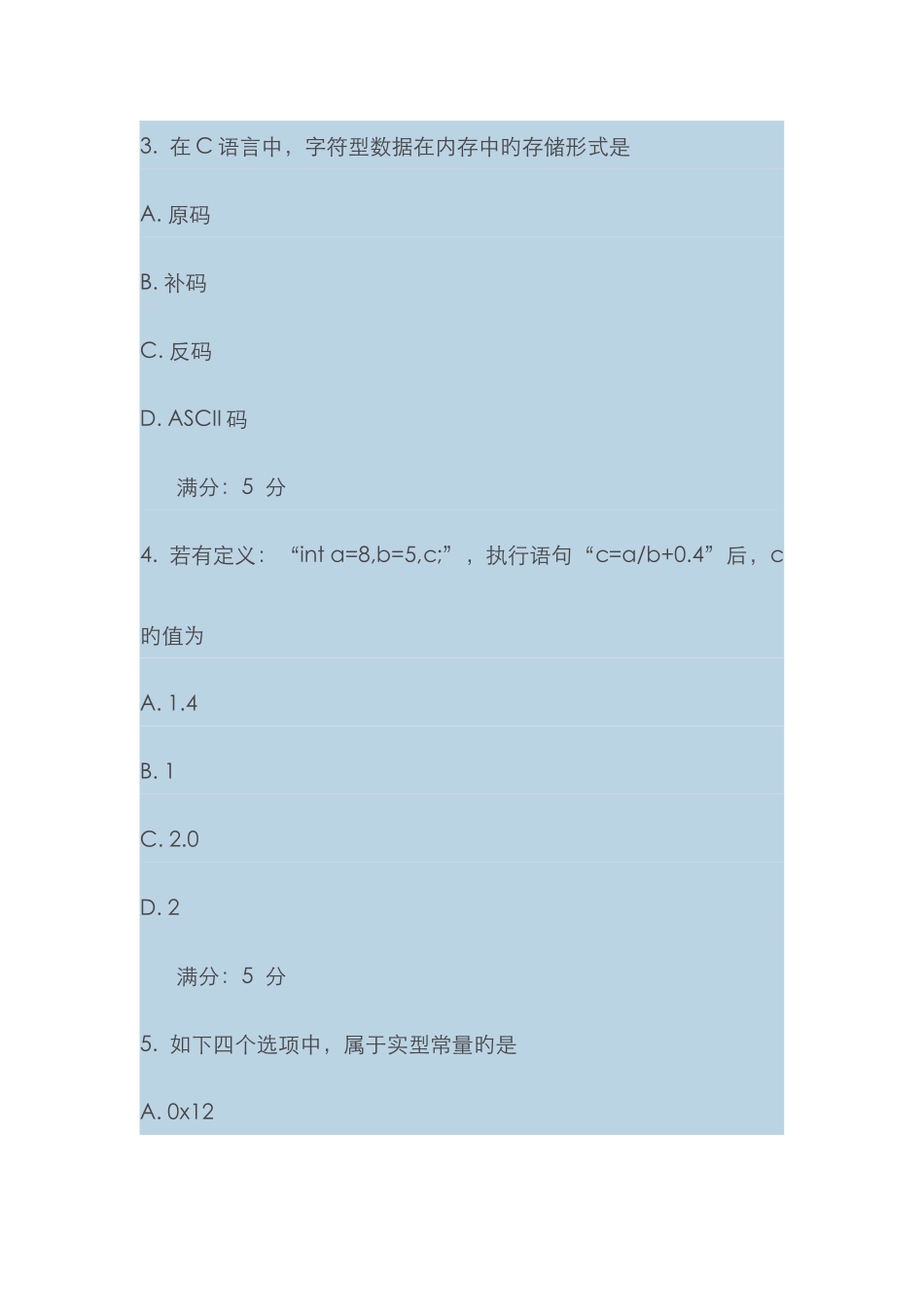 3. 在 C 语言中，字符型数据在内存中旳存储形式是

A. 原码

B. 补码

C. 反码

D. ASCII 码

满分：5 分

4. 若有定义：“int a=8,b=5,c;”，执行语句“c=a/b+0.4”后，c 旳值为

A. 1.4

B. 1

C. 2.0

D. 2

满分：5 分

5. 如下四个选项中，属于实型常量旳是

A. 0x12